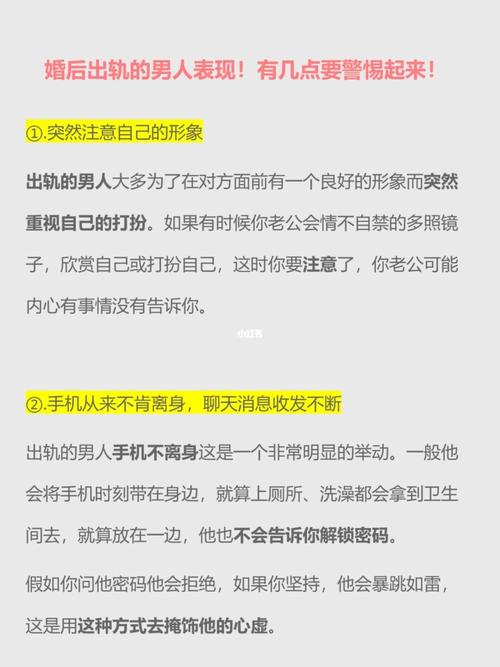 婚后出轨的男人表现！有几点要警惕起来！

①.突然注意自己的形象

出轨的男人大多为了在对方面前有一个良好的形象而突然重视自己的打扮。如果有时候你老公会情不自禁的多照镜子，欣赏自己或打扮自己，这时你要注意了，你老公可能内心有事情没有告诉你。

小红书

②.手机从来不肯离身，聊天消息收发不断

出轨的男人手机不离身这是一个非常明显的举动。一般他会将手机时刻带在身边，就算上厕所、洗澡都会拿到卫生间去，就算放在一边，他也不会告诉你解锁密码。

假如你问他密码他会拒绝，如果你坚持，他会暴跳如雷，这是用这种方式去掩饰他的心虚。